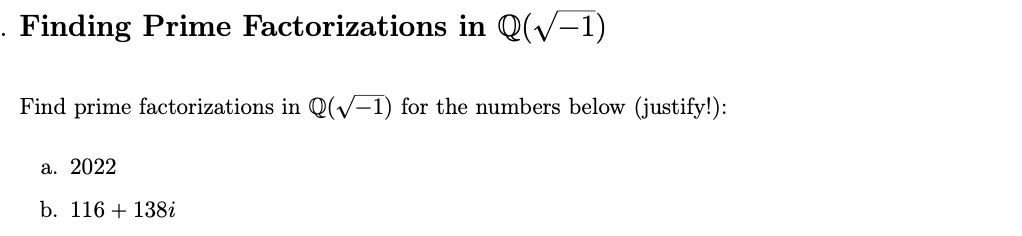 . Finding Prime Factorizations in $\mathbb{Q}(\sqrt{-1})$

Find prime factorizations in $\mathbb{Q}(\sqrt{-1})$ for the numbers below (justify!):

a. 2022

b. $116 + 138i$